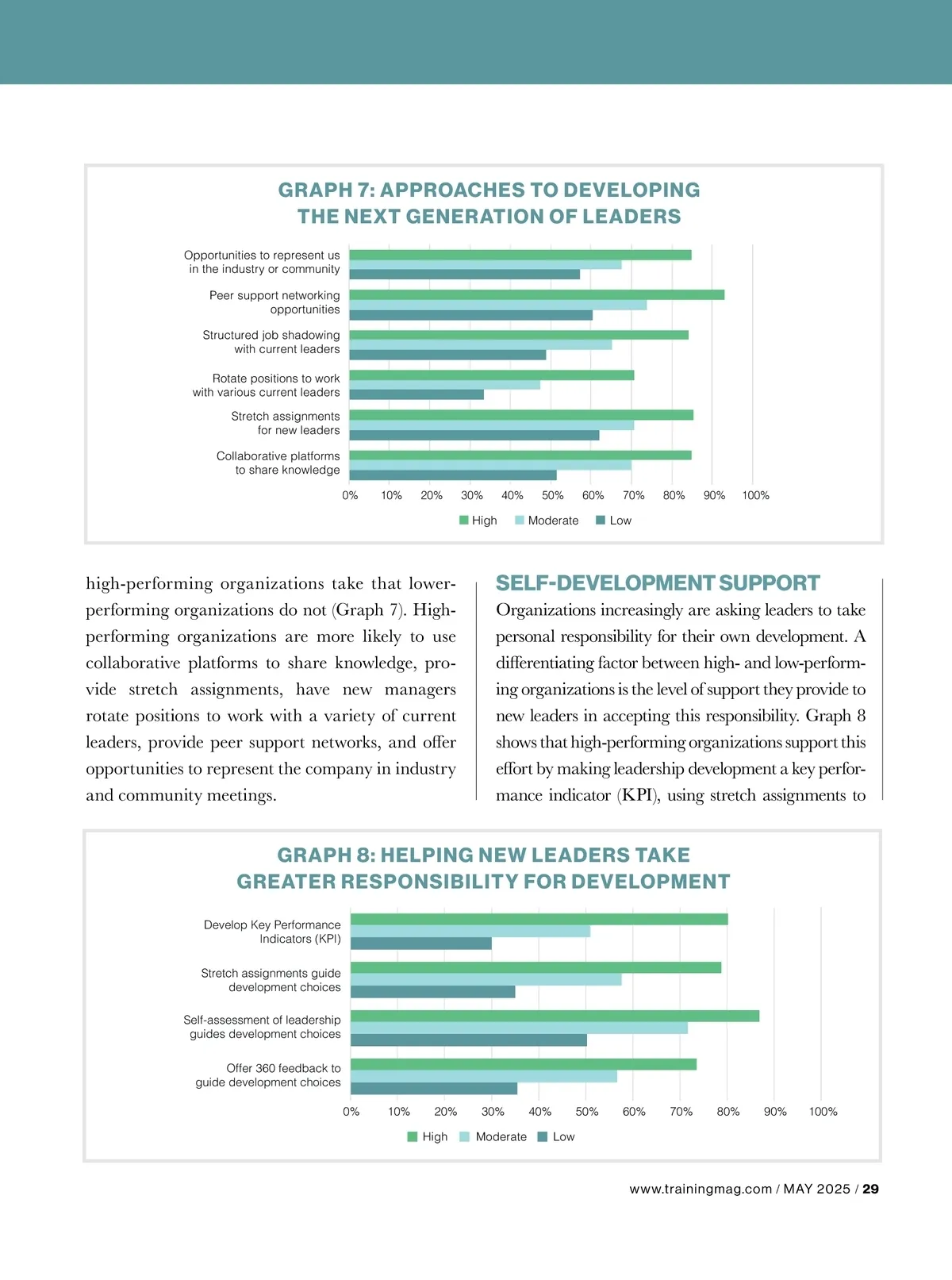 GRAPH 7: APPROACHES TO DEVELOPING THE NEXT GENERATION OF LEADERS

Opportunities to represent us in the industry or community

Peer support networking opportunities

Structured job shadowing with current leaders

Rotate positions to work with various current leaders

Stretch assignments for new leaders

Collaborative platforms to share knowledge

0% 10% 20% 30% 40% 50% 60% 70% 80% 90% 100%

High Moderate Low

high-performing organizations take that lower-performing organizations do not (Graph 7). High-performing organizations are more likely to use collaborative platforms to share knowledge, provide stretch assignments, have new managers rotate positions to work with a variety of current leaders, provide peer support networks, and offer opportunities to represent the company in industry and community meetings.

SELF-DEVELOPMENT SUPPORT

Organizations increasingly are asking leaders to take personal responsibility for their own development. A differentiating factor between high- and low-performing organizations is the level of support they provide to new leaders in accepting this responsibility. Graph 8 shows that high-performing organizations support this effort by making leadership development a key performance indicator (KPI), using stretch assignments to

GRAPH 8: HELPING NEW LEADERS TAKE GREATER RESPONSIBILITY FOR DEVELOPMENT

Develop Key Performance Indicators (KPI)

Stretch assignments guide development choices

Self-assessment of leadership guides development choices

Offer 360 feedback to guide development choices

0% 10% 20% 30% 40% 50% 60% 70% 80% 90% 100%

High Moderate Low

www.trainingmag.com / MAY 2025 / 29